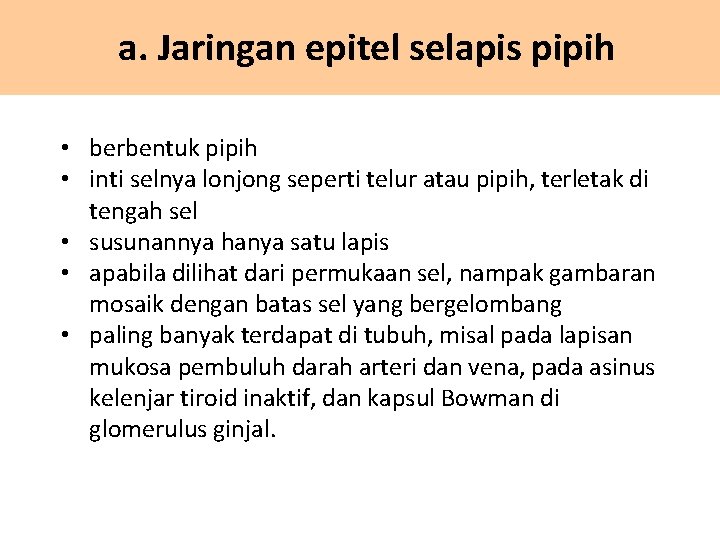 a. Jaringan epitel selapis pipih

• berbentuk pipih
• inti selnya lonjong seperti telur atau pipih, terletak di tengah sel
• susunannya hanya satu lapis
• apabila dilihat dari permukaan sel, nampak gambaran mosaik dengan batas sel yang bergelombang
• paling banyak terdapat di tubuh, misal pada lapisan mukosa pembuluh darah arteri dan vena, pada asinus kelenjar tiroid inaktif, dan kapsul Bowman di glomerulus ginjal.